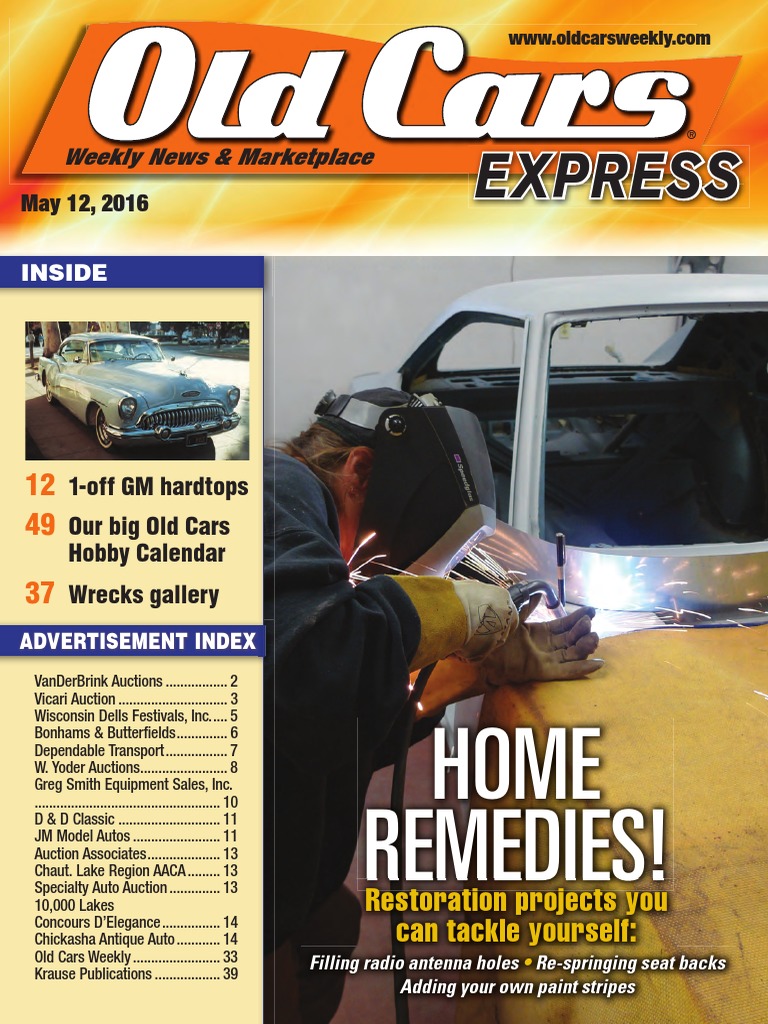 www.oldcarsweekly.com

Old Cars®

Weekly News & Marketplace

EXPRESS

May 12, 2016

INSIDE

12 1-off GM hardtops

49 Our big Old Cars Hobby Calendar

37 Wrecks gallery

ADVERTISEMENT INDEX

VanDerBrink Auctions 2
Vicari Auction 3
Wisconsin Dells Festivals, Inc. 5
Bonhams & Butterfields 6
Dependable Transport 7
W. Yoder Auctions 8
Greg Smith Equipment Sales, Inc. 10
D & D Classic 11
JM Model Autos 11
Auction Associates 13
Chaut. Lake Region AACA 13
Specialty Auto Auction 13
10,000 Lakes Concours D'Elegance 14
Chickasha Antique Auto 14
Old Cars Weekly 33
Krause Publications 39

HOME REMEDIES!

Restoration projects you can tackle yourself:

Filling radio antenna holes • Re-springing seat backs
Adding your own paint stripes